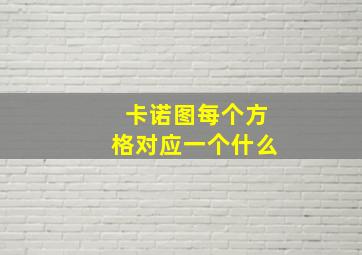 卡诺图每个方格对应一个什么